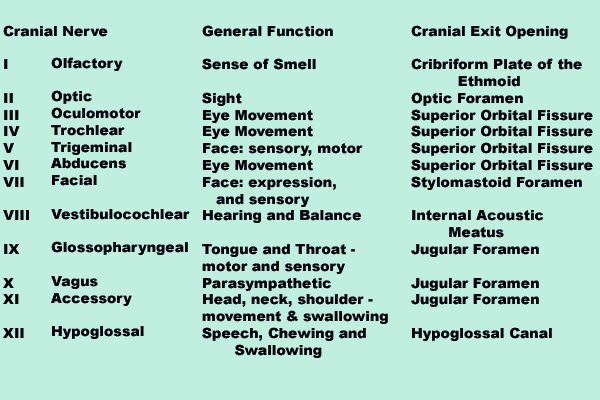 | Cranial Nerve | | General Function | Cranial Exit Opening |
|---|---|---|---|
| I | Olfactory | Sense of Smell | Cribriform Plate of the Ethmoid |
| II | Optic | Sight | Optic Foramen |
| III | Oculomotor | Eye Movement | Superior Orbital Fissure |
| IV | Trochlear | Eye Movement | Superior Orbital Fissure |
| V | Trigeminal | Face: sensory, motor | Superior Orbital Fissure |
| VI | Abducens | Eye Movement | Superior Orbital Fissure |
| VII | Facial | Face: expression, and sensory | Stylomastoid Foramen |
| VIII | Vestibulocochlear | Hearing and Balance | Internal Acoustic Meatus |
| IX | Glossopharyngeal | Tongue and Throat - motor and sensory | Jugular Foramen |
| X | Vagus | Parasympathetic | Jugular Foramen |
| XI | Accessory | Head, neck, shoulder - movement & swallowing | Jugular Foramen |
| XII | Hypoglossal | Speech, Chewing and Swallowing | Hypoglossal Canal |